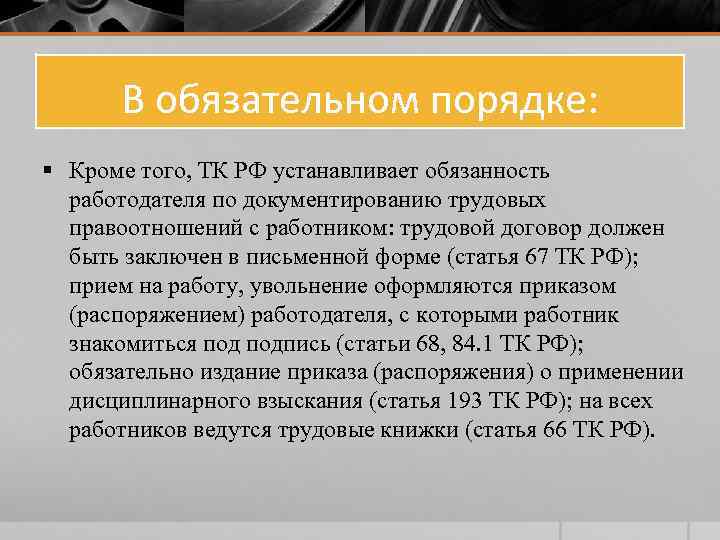 В обязательном порядке:

▪ Кроме того, ТК РФ устанавливает обязанность работодателя по документированию трудовых правоотношений с работником: трудовой договор должен быть заключен в письменной форме (статья 67 ТК РФ); прием на работу, увольнение оформляются приказом (распоряжением) работодателя, с которыми работник знакомиться под подпись (статьи 68, 84.1 ТК РФ); обязательно издание приказа (распоряжения) о применении дисциплинарного взыскания (статья 193 ТК РФ); на всех работников ведутся трудовые книжки (статья 66 ТК РФ).